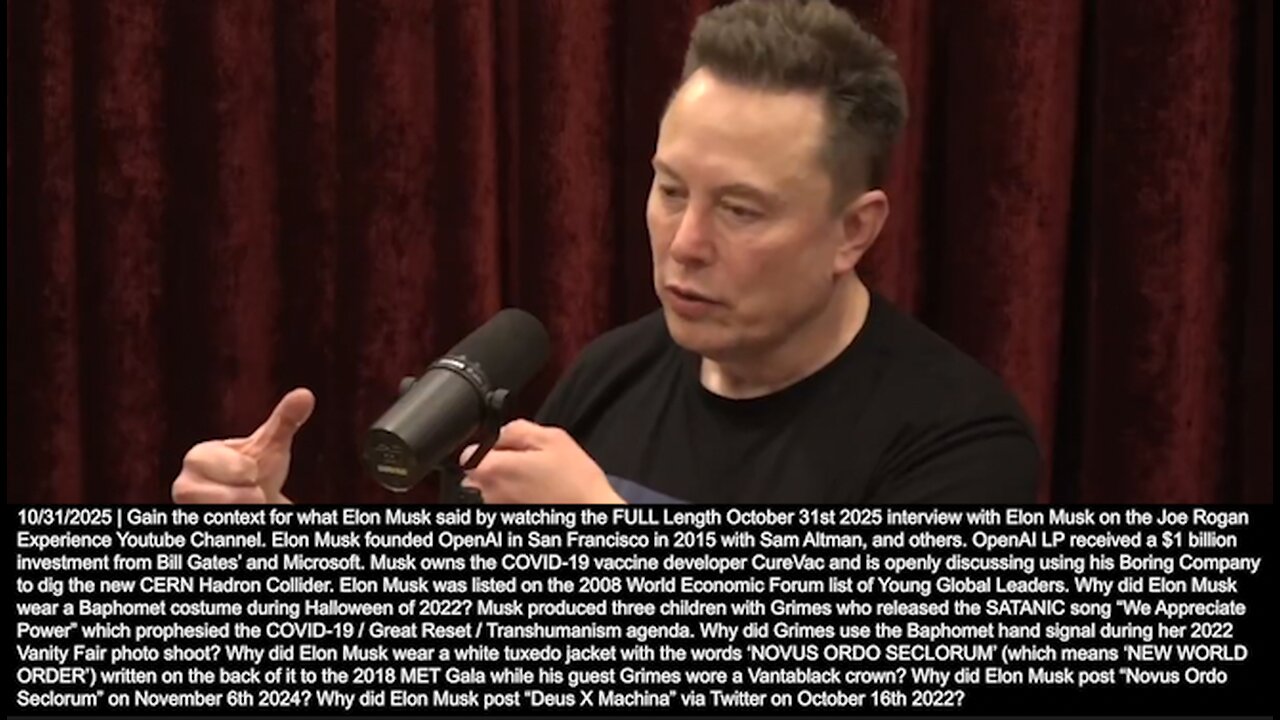 10/31/2025 | Gain the context for what Elon Musk said by watching the FULL Length October 31st 2025 interview with Elon Musk on the Joe Rogan Experience Youtube Channel. Elon Musk founded OpenAI in San Francisco in 2015 with Sam Altman, and others. OpenAI LP received a $1 billion investment from Bill Gates' and Microsoft. Musk owns the COVID-19 vaccine developer CureVac and is openly discussing using his Boring Company to dig the new CERN Hadron Collider. Elon Musk was listed on the 2008 World Economic Forum list of Young Global Leaders. Why did Elon Musk wear a Baphomet costume during Halloween of 2022? Musk produced three children with Grimes who released the SATANIC song "We Appreciate Power" which prophesied the COVID-19 / Great Reset / Transhumanism agenda. Why did Grimes use the Baphomet hand signal during her 2022 Vanity Fair photo shoot? Why did Elon Musk wear a white tuxedo jacket with the words 'NOVUS ORDO SECLORUM' (which means 'NEW WORLD ORDER') written on the back of it to the 2018 MET Gala while his guest Grimes wore a Vantablack crown? Why did Elon Musk post "Novus Ordo Seclorum" on November 6th 2024? Why did Elon Musk post "Deus X Machina" via Twitter on October 16th 2022?